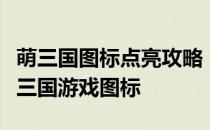 萌三国图标点亮攻略 三国游戏图标